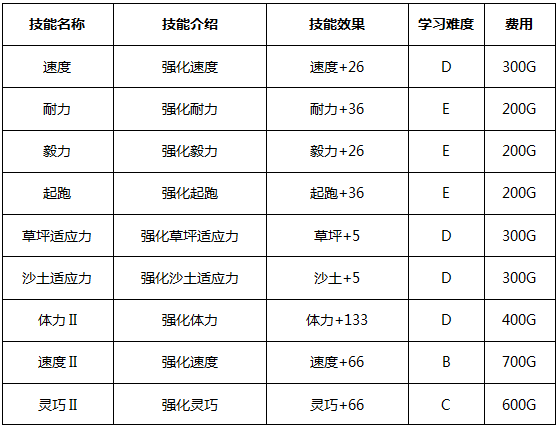 | 技能名称 | 技能介绍 | 技能效果 | 学习难度 | 费用 |
|---|---|---|---|---|
| 速度 | 强化速度 | 速度+26 | D | 300G |
| 耐力 | 强化耐力 | 耐力+36 | E | 200G |
| 毅力 | 强化毅力 | 毅力+26 | E | 200G |
| 起跑 | 强化起跑 | 起跑+36 | E | 200G |
| 草坪适应力 | 强化草坪适应力 | 草坪+5 | D | 300G |
| 沙土适应力 | 强化沙土适应力 | 沙土+5 | D | 300G |
| 体力Ⅱ | 强化体力 | 体力+133 | D | 400G |
| 速度Ⅱ | 强化速度 | 速度+66 | B | 700G |
| 灵巧Ⅱ | 强化灵巧 | 灵巧+66 | C | 600G |